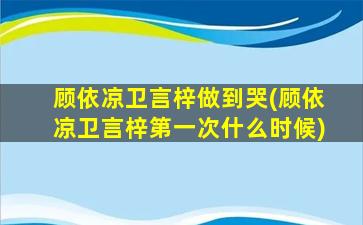 顾依凉卫言梓做到哭(顾依凉卫言梓第一次什么时候)